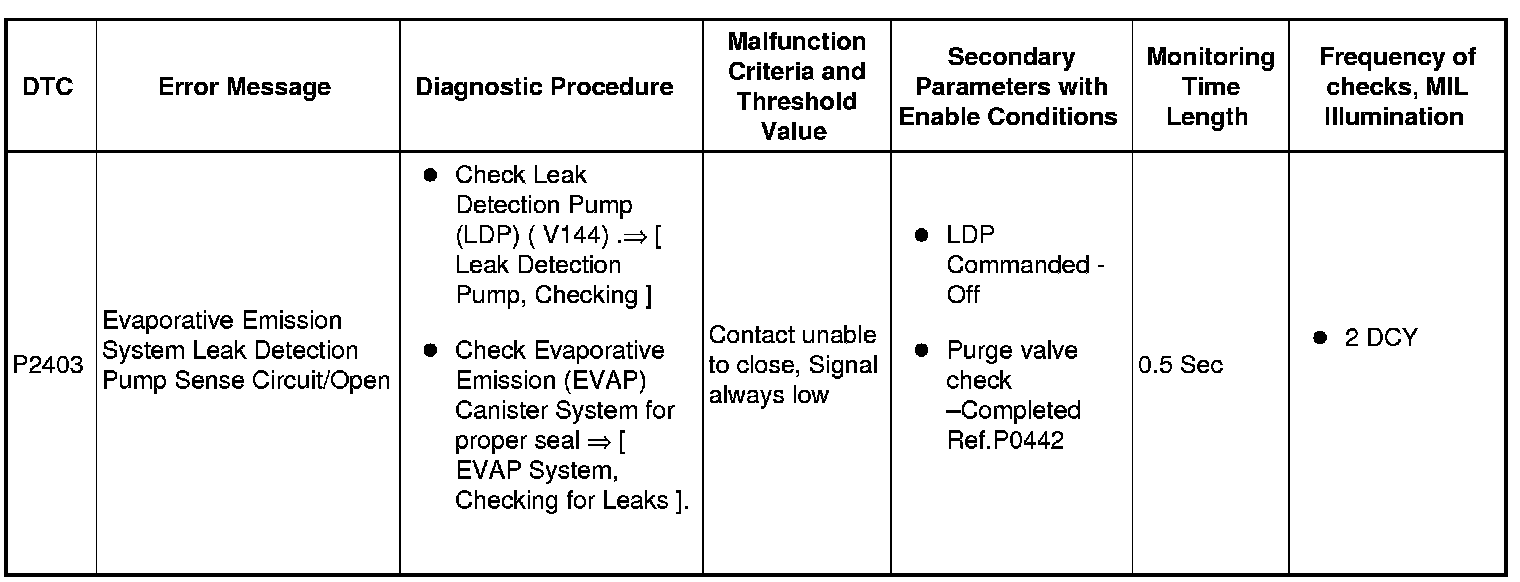 | DTC | Error Message | Diagnostic Procedure | Malfunction Criteria and Threshold Value | Secondary Parameters with Enable Conditions | Monitoring Time Length | Frequency of checks, MIL Illumination |
|---|---|---|---|---|---|---|
| P2403 | Evaporative Emission System Leak Detection Pump Sense Circuit/Open | ● Check Leak Detection Pump (LDP) ( V144) .⇒ [ Leak Detection Pump, Checking ] ● Check Evaporative Emission (EVAP) Canister System for proper seal ⇒ [ EVAP System, Checking for Leaks ]. | Contact unable to close, Signal always low | ● LDP Commanded - Off ● Purge valve check –Completed Ref.P0442 | 0.5 Sec | ● 2 DCY |